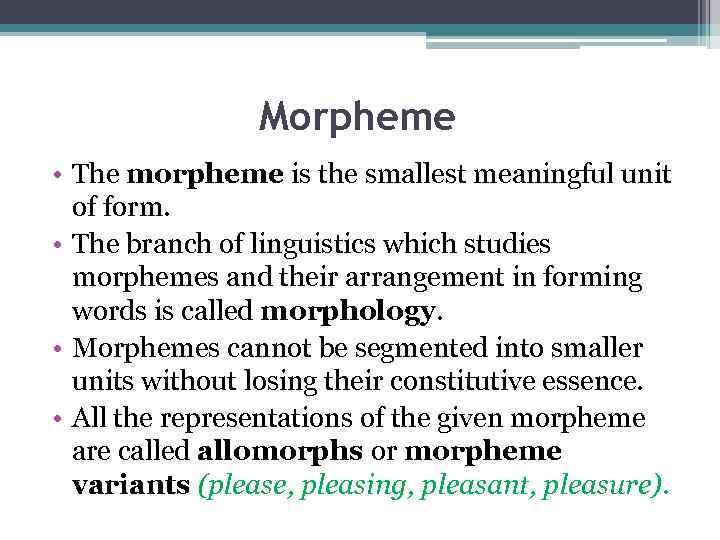 Morpheme

• The morpheme is the smallest meaningful unit of form.
• The branch of linguistics which studies morphemes and their arrangement in forming words is called morphology.
• Morphemes cannot be segmented into smaller units without losing their constitutive essence.
• All the representations of the given morpheme are called allomorphs or morpheme variants (please, pleasing, pleasant, pleasure).